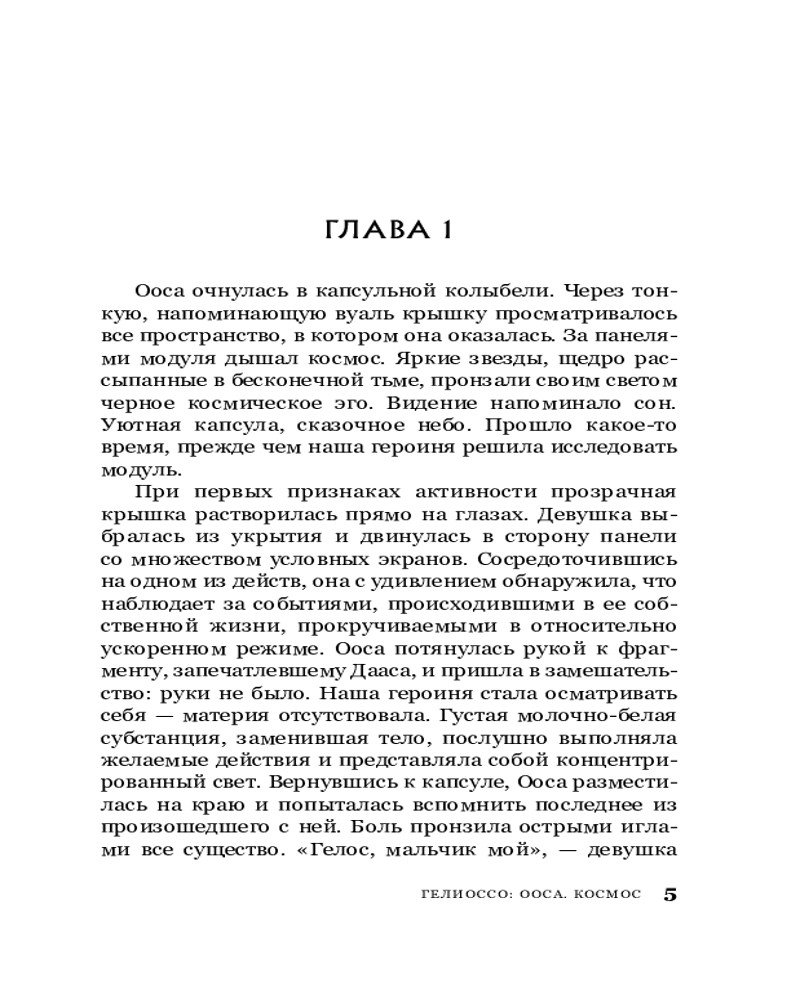 ГЛАВА 1

Ооса очнулась в капсульной колыбели. Через тонкую, напоминающую вуаль крышку просматривалось все пространство, в котором она оказалась. За панелями модуля дышал космос. Яркие звезды, щедро рассыпанные в бесконечной тьме, пронзали своим светом черное космическое эго. Видение напоминало сон. Уютная капсула, сказочное небо. Прошло какое-то время, прежде чем наша героиня решила исследовать модуль.

При первых признаках активности прозрачная крышка растворилась прямо на глазах. Девушка выбралась из укрытия и двинулась в сторону панели со множеством условных экранов. Сосредоточившись на одном из действ, она с удивлением обнаружила, что наблюдает за событиями, происходившими в ее собственной жизни, прокручиваемыми в относительно ускоренном режиме. Ооса потянулась рукой к фрагменту, запечатлевшему Дааса, и пришла в замешательство: руки не было. Наша героиня стала осматривать себя — материя отсутствовала. Густая молочно-белая субстанция, заменившая тело, послушно выполняла желаемые действия и представляла собой концентрированный свет. Вернувшись к капсуле, Ооса разместилась на краю и попыталась вспомнить последнее из произошедшего с ней. Боль пронзила острыми иглами все существо. «Гелос, мальчик мой», — девушка

ГЕЛИОССО: ООСА. КОСМОС 5